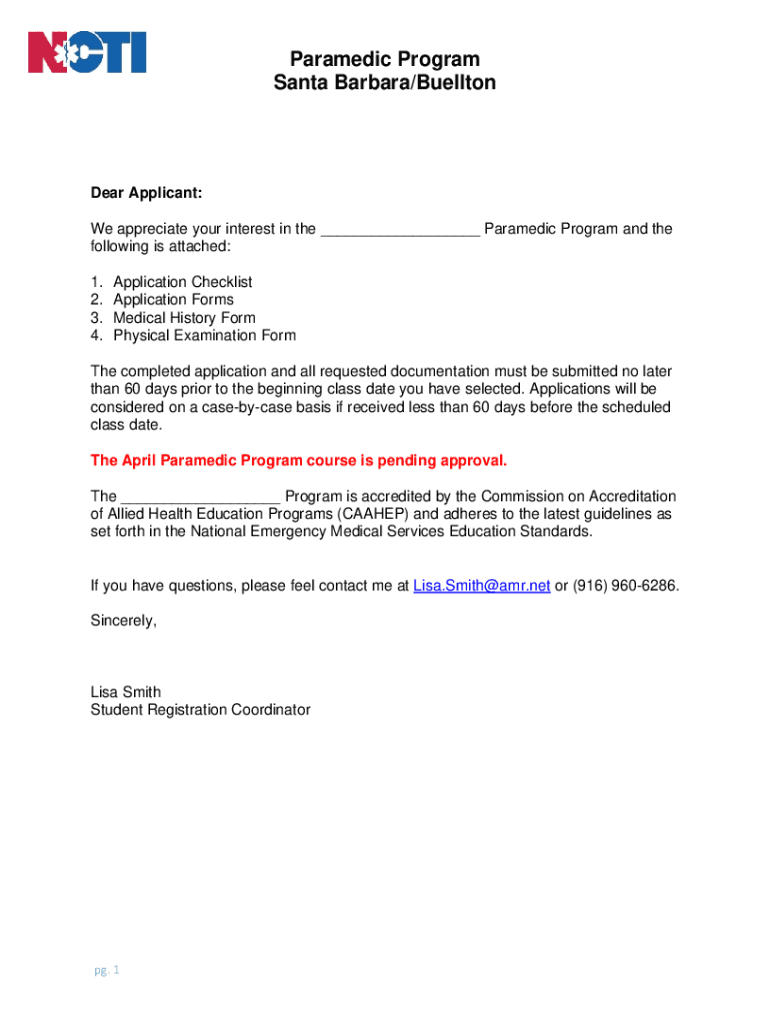 NCTI

Paramedic Program
Santa Barbara/Buellton

Dear Applicant:

We appreciate your interest in the __________________ Paramedic Program and the following is attached:

1. Application Checklist
2. Application Forms
3. Medical History Form
4. Physical Examination Form

The completed application and all requested documentation must be submitted no later than 60 days prior to the beginning class date you have selected. Applications will be considered on a case-by-case basis if received less than 60 days before the scheduled class date.

The April Paramedic Program course is pending approval.

The __________________ Program is accredited by the Commission on Accreditation of Allied Health Education Programs (CAAHEP) and adheres to the latest guidelines as set forth in the National Emergency Medical Services Education Standards.

If you have questions, please feel contact me at Lisa.Smith@amr.net or (916) 960-6286.

Sincerely,

Lisa Smith
Student Registration Coordinator

pg. 1